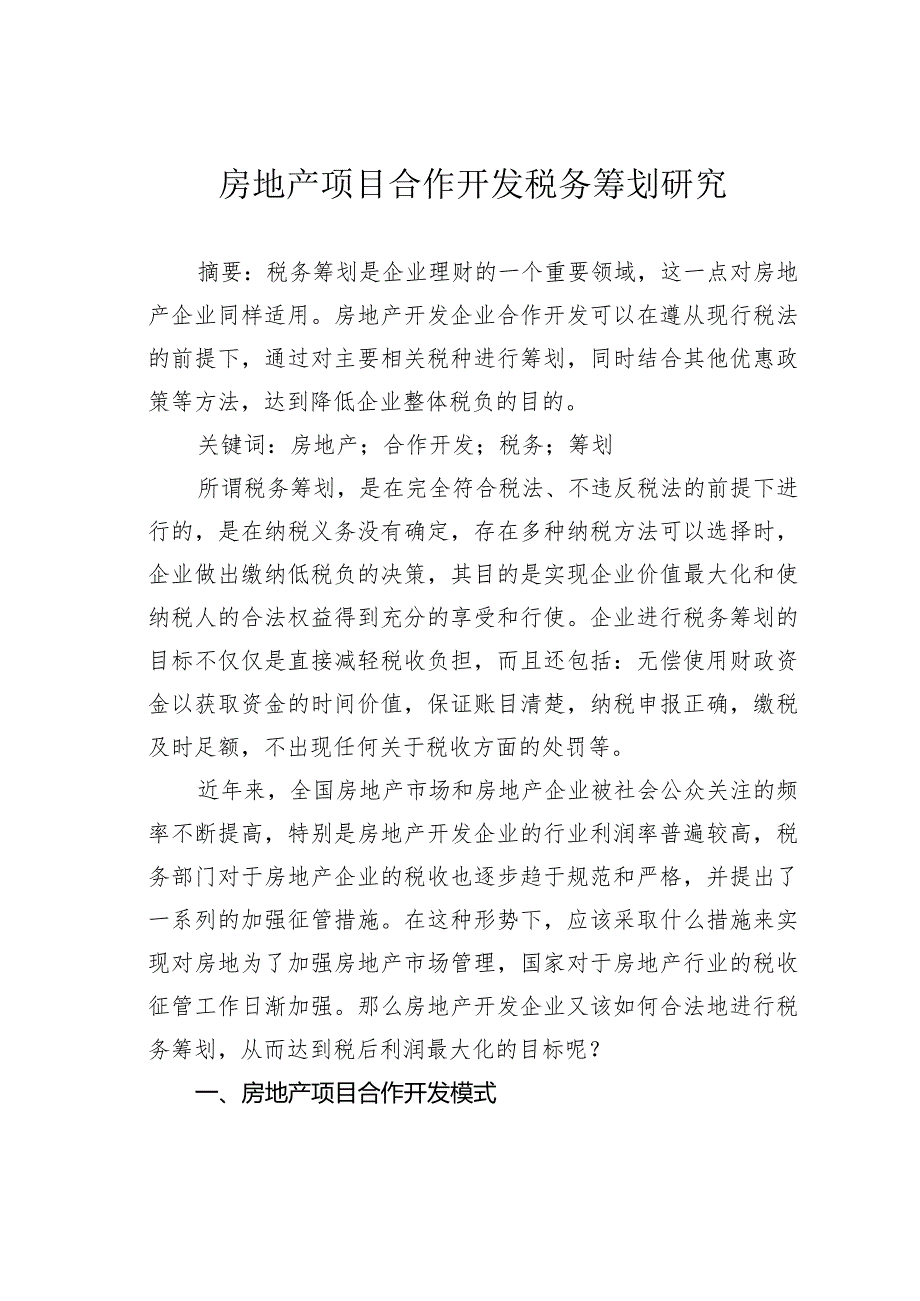 房地产项目合作开发税务筹划研究

摘要：税务筹划是企业理财的一个重要领域，这一点对房地产企业同样适用。房地产开发企业合作开发可以在遵从现行税法的前提下，通过对主要相关税种进行筹划，同时结合其他优惠政策等方法，达到降低企业整体税负的目的。

关键词：房地产；合作开发；税务；筹划

所谓税务筹划，是在完全符合税法、不违反税法的前提下进行的，是在纳税义务没有确定，存在多种纳税方法可以选择时，企业做出缴纳低税负的决策，其目的是实现企业价值最大化和使纳税人的合法权益得到充分的享受和行使。企业进行税务筹划的目标不仅仅是直接减轻税收负担，而且还包括：无偿使用财政资金以获取资金的时间价值，保证账目清楚，纳税申报正确，缴税及时足额，不出现任何关于税收方面的处罚等。

近年来，全国房地产市场和房地产企业被社会公众关注的频率不断提高，特别是房地产开发企业的行业利润率普遍较高，税务部门对于房地产企业的税收也逐步趋于规范和严格，并提出了一系列的加强征管措施。在这种形势下，应该采取什么措施来实现对房地为了加强房地产市场管理，国家对于房地产行业的税收征管工作日渐加强。那么房地产开发企业又该如何合法地进行税务筹划，从而达到税后利润最大化的目标呢？

一、房地产项目合作开发模式